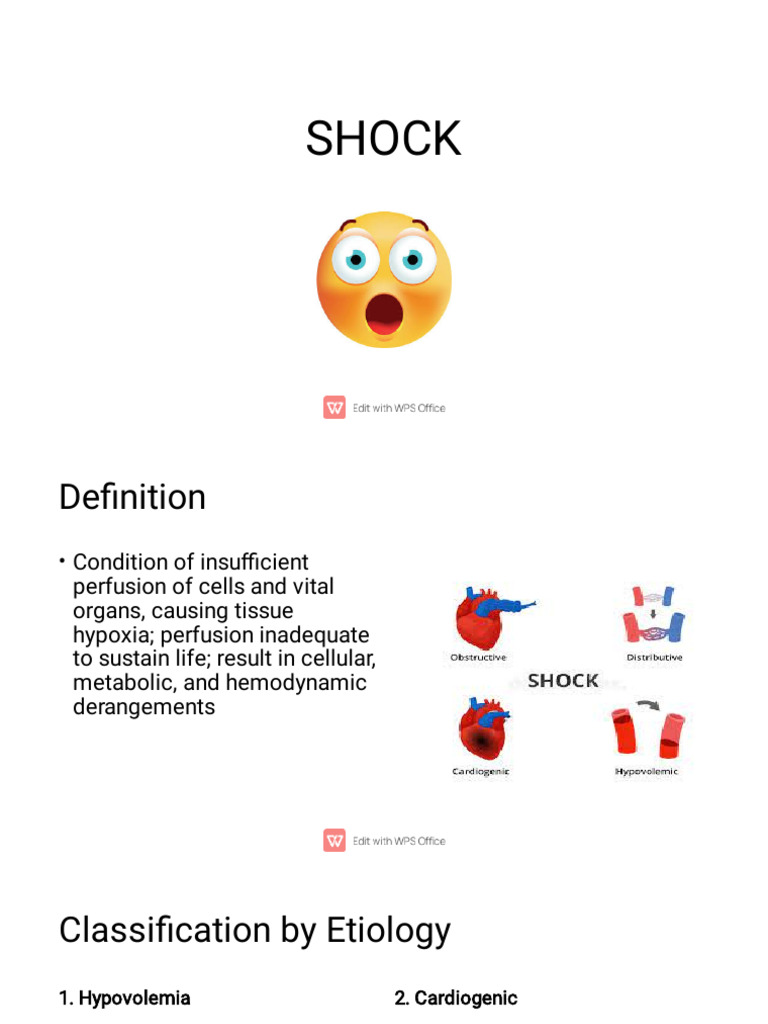 SHOCK

Edit with WPS Office

Definition

• Condition of insufficient perfusion of cells and vital organs, causing tissue hypoxia; perfusion inadequate to sustain life; result in cellular, metabolic, and hemodynamic derangements

Obstructive

Distributive

SHOCK

Cardiogenic

Hypovolemic

Edit with WPS Office

Classification by Etiology

1. Hypovolemia

2. Cardiogenic